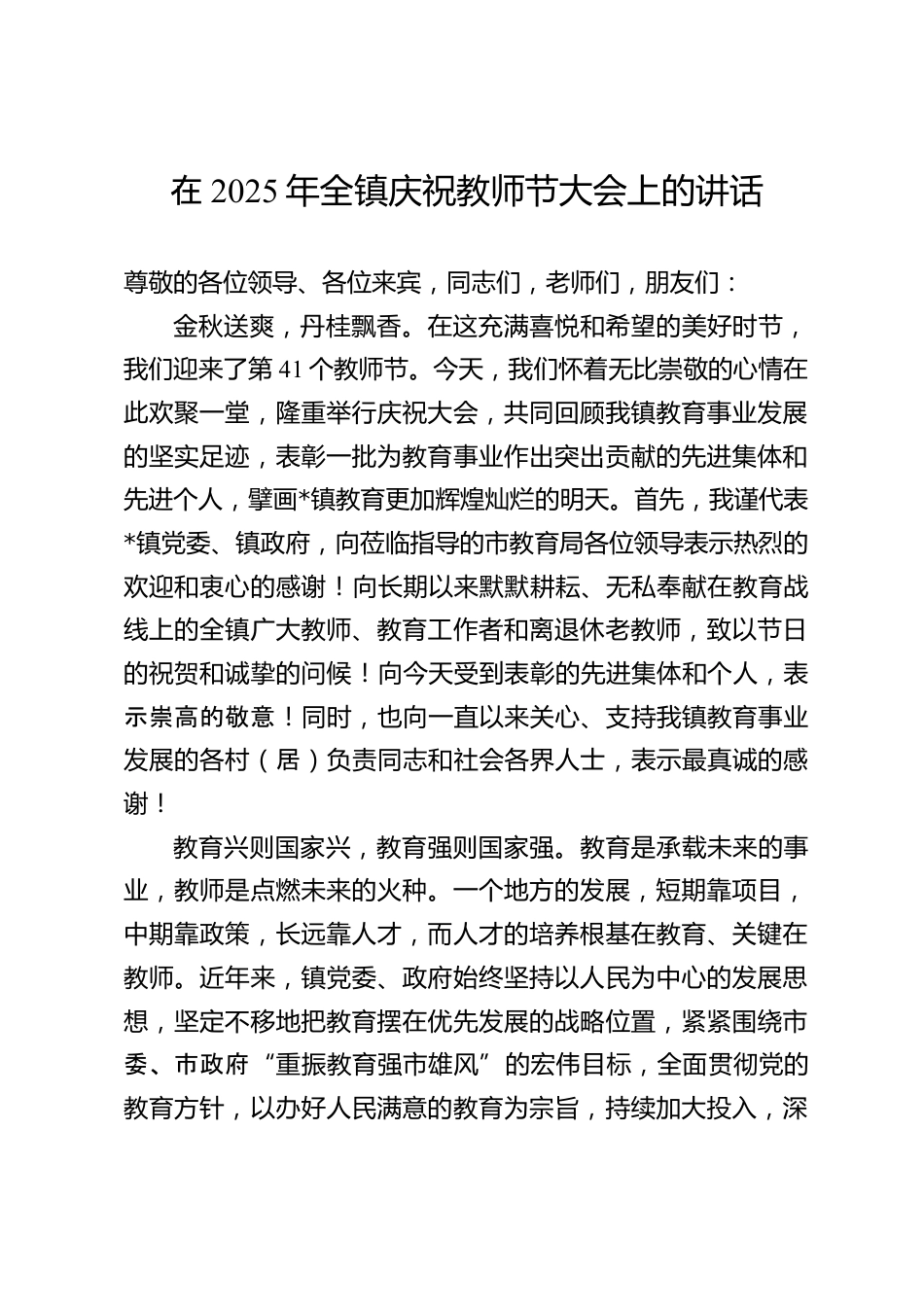 在 2025 年全镇庆祝教师节大会上的讲话

尊敬的各位领导、各位来宾，同志们，老师们，朋友们：

金秋送爽，丹桂飘香。在这充满喜悦和希望的美好时节，我们迎来了第 41 个教师节。今天，我们怀着无比崇敬的心情在此欢聚一堂，隆重举行庆祝大会，共同回顾我镇教育事业发展的坚实足迹，表彰一批为教育事业作出突出贡献的先进集体和先进个人，擘画*镇教育更加辉煌灿烂的明天。首先，我谨代表*镇党委、镇政府，向莅临指导的市教育局各位领导表示热烈的欢迎和衷心的感谢！向长期以来默默耕耘、无私奉献在教育战线上的全镇广大教师、教育工作者和离退休老教师，致以节日的祝贺和诚挚的问候！向今天受到表彰的先进集体和个人，表示崇高的敬意！同时，也向一直以来关心、支持我镇教育事业发展的各村（居）负责同志和社会各界人士，表示最真诚的感谢！

教育兴则国家兴，教育强则国家强。教育是承载未来的事业，教师是点燃未来的火种。一个地方的发展，短期靠项目，中期靠政策，长远靠人才，而人才的培养根基在教育、关键在教师。近年来，镇党委、政府始终坚持以人民为中心的发展思想，坚定不移地把教育摆在优先发展的战略位置，紧紧围绕市委、市政府“重振教育强市雄风”的宏伟目标，全面贯彻党的教育方针，以办好人民满意的教育为宗旨，持续加大投入，深